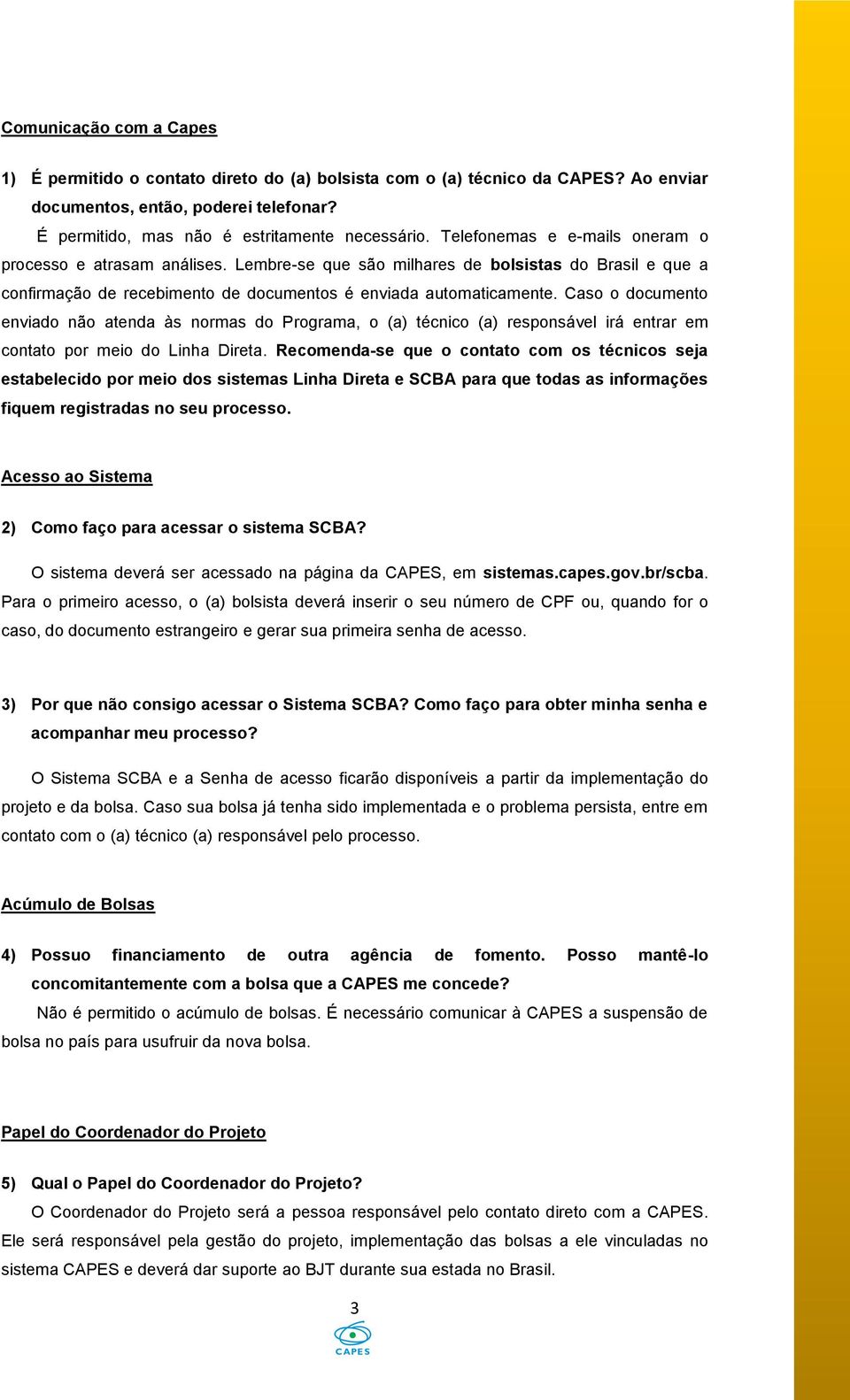 Comunicação com a Capes

1) É permitido o contato direto do (a) bolsista com o (a) técnico da CAPES? Ao enviar documentos, então, poderei telefonar?

É permitido, mas não é estritamente necessário. Telefonemas e e-mails oneram o processo e atrasam análises. Lembre-se que são milhares de bolsistas do Brasil e que a confirmação de recebimento de documentos é enviada automaticamente. Caso o documento enviado não atenda às normas do Programa, o (a) técnico (a) responsável irá entrar em contato por meio do Linha Direta. Recomenda-se que o contato com os técnicos seja estabelecido por meio dos sistemas Linha Direta e SCBA para que todas as informações fiquem registradas no seu processo.

Acesso ao Sistema

2) Como faço para acessar o sistema SCBA?

O sistema deverá ser acessado na página da CAPES, em sistemas.capes.gov.br/scba. Para o primeiro acesso, o (a) bolsista deverá inserir o seu número de CPF ou, quando for o caso, do documento estrangeiro e gerar sua primeira senha de acesso.

3) Por que não consigo acessar o Sistema SCBA? Como faço para obter minha senha e acompanhar meu processo?

O Sistema SCBA e a Senha de acesso ficarão disponíveis a partir da implementação do projeto e da bolsa. Caso sua bolsa já tenha sido implementada e o problema persista, entre em contato com o (a) técnico (a) responsável pelo processo.

Acúmulo de Bolsas

4) Possuo financiamento de outra agência de fomento. Posso mantê-lo concomitantemente com a bolsa que a CAPES me concede?

Não é permitido o acúmulo de bolsas. É necessário comunicar à CAPES a suspensão de bolsa no país para usufruir da nova bolsa.

Papel do Coordenador do Projeto

5) Qual o Papel do Coordenador do Projeto?

O Coordenador do Projeto será a pessoa responsável pelo contato direto com a CAPES. Ele será responsável pela gestão do projeto, implementação das bolsas a ele vinculadas no sistema CAPES e deverá dar suporte ao BJT durante sua estada no Brasil.

3

CAPES